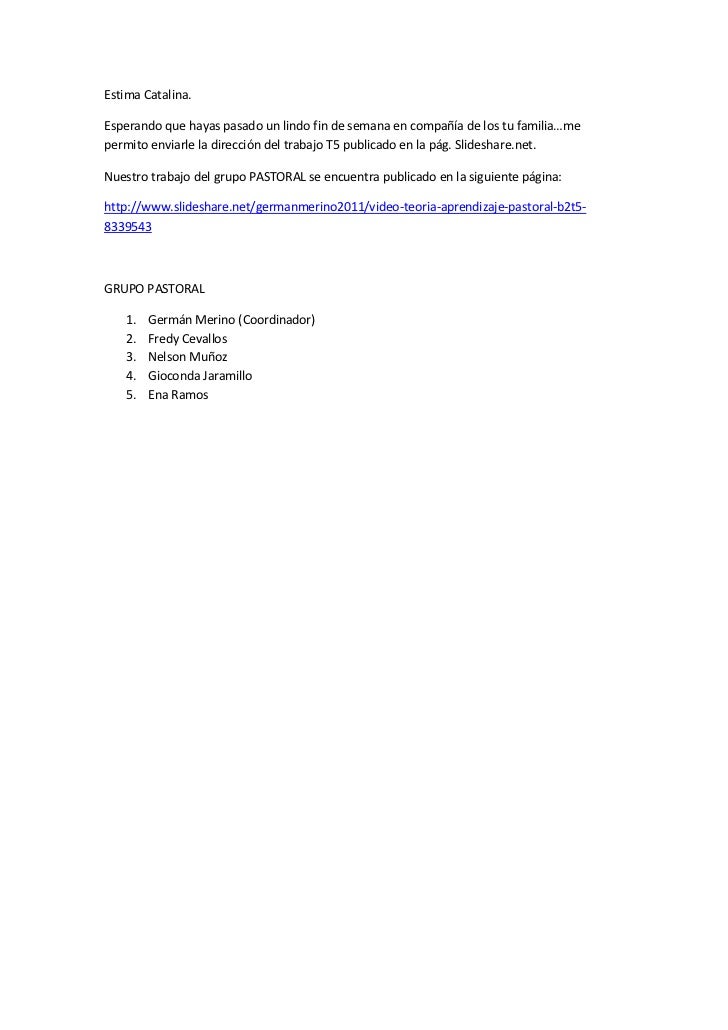 Estima Catalina.

Esperando que hayas pasado un lindo fin de semana en compañía de los tu familia…me permito enviarle la dirección del trabajo T5 publicado en la pág. Slideshare.net.

Nuestro trabajo del grupo PASTORAL se encuentra publicado en la siguiente página:

http://www.slideshare.net/germanmerino2011/video-teoria-aprendizaje-pastoral-b2t5-8339543

GRUPO PASTORAL

1. Germán Merino (Coordinador)
2. Fredy Cevallos
3. Nelson Muñoz
4. Gioconda Jaramillo
5. Ena Ramos